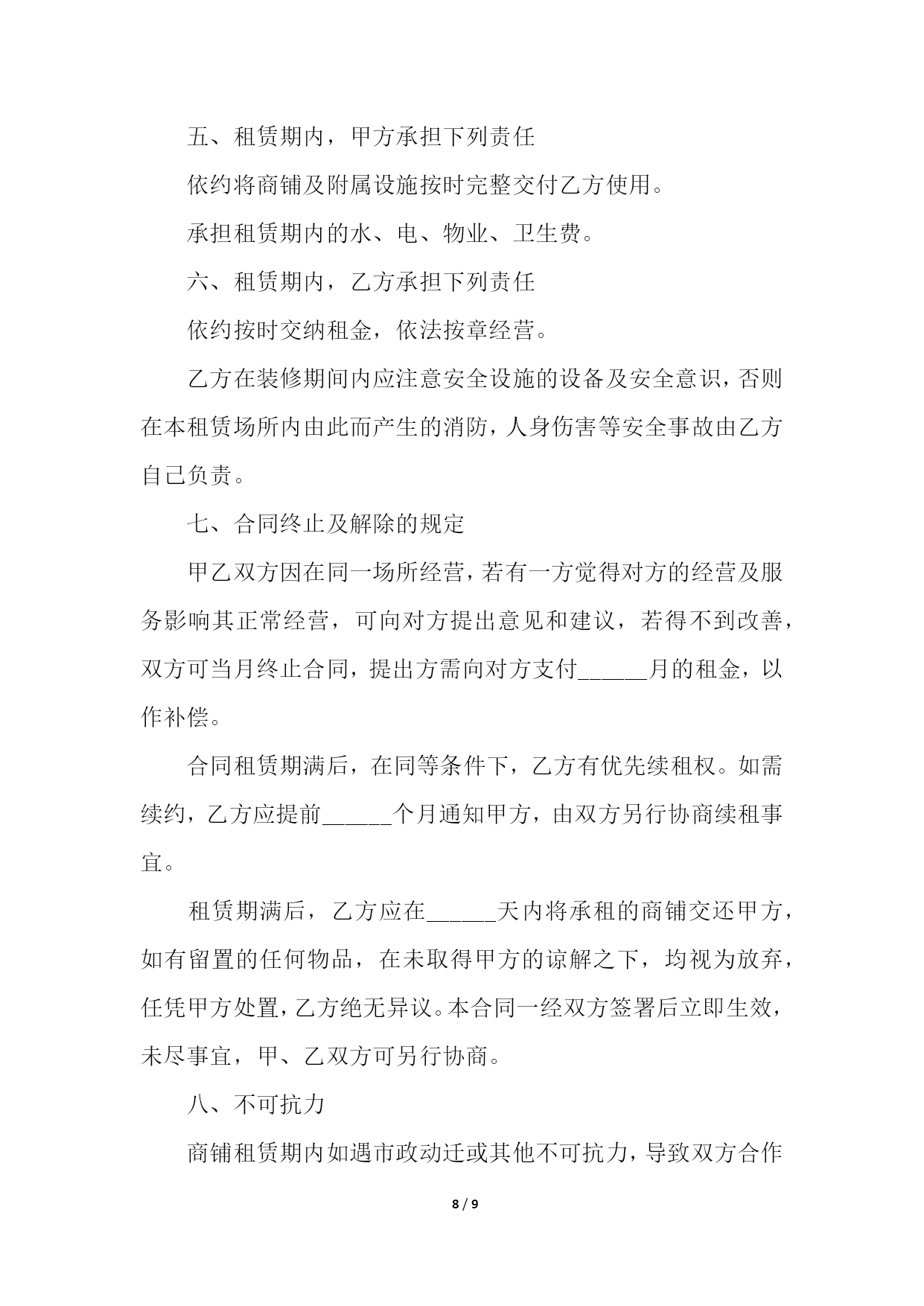 五、租赁期内，甲方承担下列责任

依约将商铺及附属设施按时完整交付乙方使用。

承担租赁期内的水、电、物业、卫生费。

六、租赁期内，乙方承担下列责任

依约按时交纳租金，依法按章经营。

乙方在装修期间内应注意安全设施的设备及安全意识，否则在本租赁场所内由此而产生的消防，人身伤害等安全事故由乙方自己负责。

七、合同终止及解除的规定

甲乙双方因在同一场所经营，若有一方觉得对方的经营及服务影响其正常经营，可向对方提出意见和建议，若得不到改善，双方可当月终止合同，提出方需向对方支付______月的租金，以作补偿。

合同租赁期满后，在同等条件下，乙方有优先续租权。如需续约，乙方应提前______个月通知甲方，由双方另行协商续租事宜。

租赁期满后，乙方应在______天内将承租的商铺交还甲方，如有留置的任何物品，在未取得甲方的谅解之下，均视为放弃，任凭甲方处置，乙方绝无异议。本合同一经双方签署后立即生效，未尽事宜，甲、乙双方可另行协商。

八、不可抗力

商铺租赁期内如遇市政动迁或其他不可抗力，导致双方合作

8 / 9